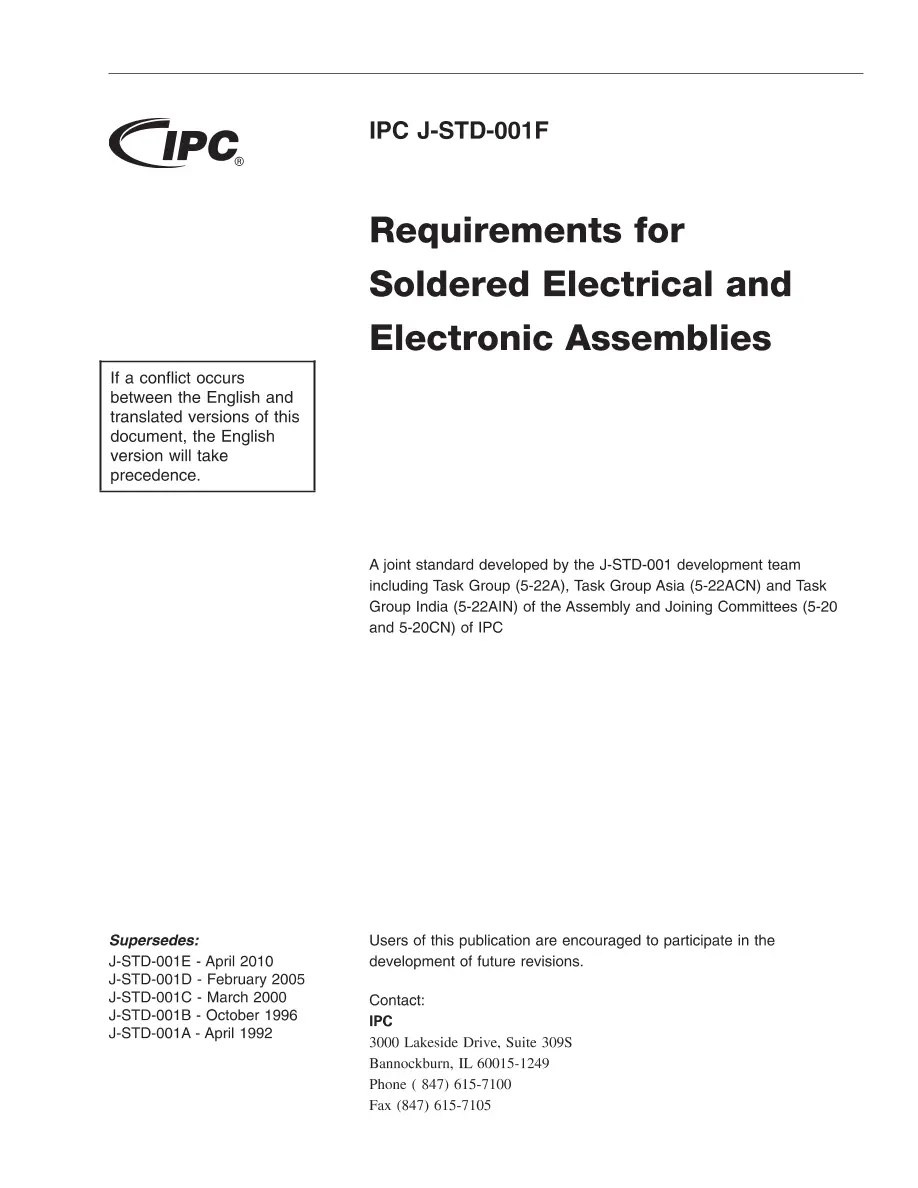 IPC®

IPC J-STD-001F

Requirements for Soldered Electrical and Electronic Assemblies

If a conflict occurs between the English and translated versions of this document, the English version will take precedence.

A joint standard developed by the J-STD-001 development team including Task Group (5-22A), Task Group Asia (5-22ACN) and Task Group India (5-22AIN) of the Assembly and Joining Committees (5-20 and 5-20CN) of IPC

Supersedes:
J-STD-001E - April 2010
J-STD-001D - February 2005
J-STD-001C - March 2000
J-STD-001B - October 1996
J-STD-001A - April 1992

Users of this publication are encouraged to participate in the development of future revisions.

Contact:
IPC
3000 Lakeside Drive, Suite 309S
Bannockburn, IL 60015-1249
Phone ( 847) 615-7100
Fax (847) 615-7105